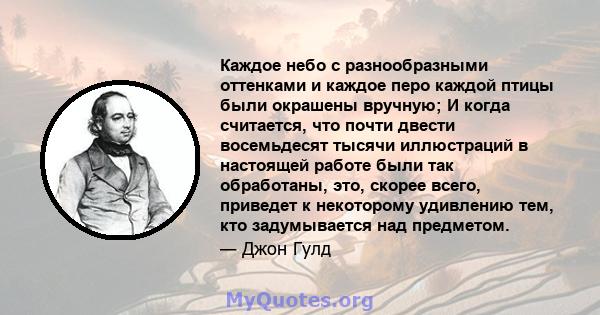 Каждое небо с разнообразными оттенками и каждое перо каждой птицы были окрашены вручную; И когда считается, что почти двести восемьдесят тысячи иллюстраций в настоящей работе были так обработаны, это, скорее всего, приведет к некоторому удивлению тем, кто задумывается над предметом.

— Джон Гулд

MyQuotes.org